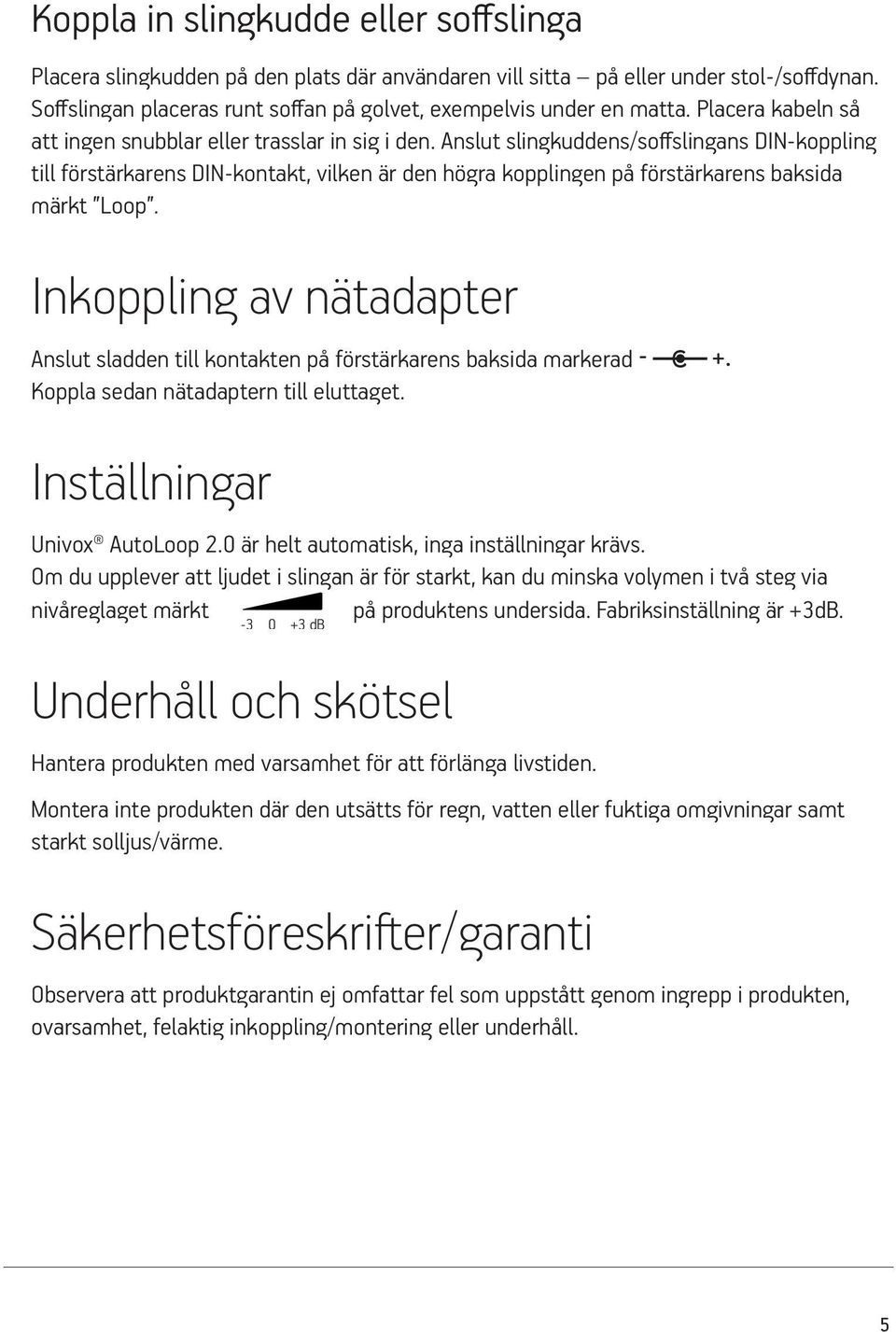 Koppla in slingkudde eller soffslinga

Placera slingkudden på den plats där användaren vill sitta – på eller under stol-/soffdynan. Soffslingan placeras runt soffan på golvet, exempelvis under en matta. Placera kabeln så att ingen snubblar eller trasslar in sig i den. Anslut slingkuddens/soffslingans DIN-koppling till förstärkarens DIN-kontakt, vilken är den högra kopplingen på förstärkarens baksida märkt "Loop".

Inkoppling av nätadapter

Anslut sladden till kontakten på förstärkarens baksida markerad - +. Koppla sedan nätadaptern till eluttaget.

Inställningar

Univox® AutoLoop 2.0 är helt automatisk, inga inställningar krävs. Om du upplever att ljudet i slingan är för starkt, kan du minska volymen i två steg via nivåreglaget märkt -3 0 +3 dB på produktens undersida. Fabriksinställning är +3dB.

Underhåll och skötsel

Hantera produkten med varsamhet för att förlänga livstiden.

Montera inte produkten där den utsätts för regn, vatten eller fuktiga omgivningar samt starkt solljus/värme.

Säkerhetsföreskrifter/garanti

Observera att produktgarantin ej omfattar fel som uppstått genom ingrepp i produkten, ovarsamhet, felaktig inkoppling/montering eller underhåll.

5